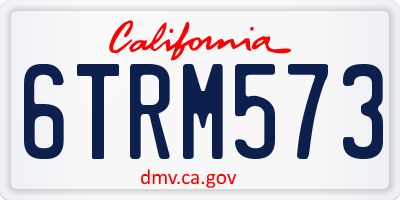 California

6TRM573

dmv.ca.gov